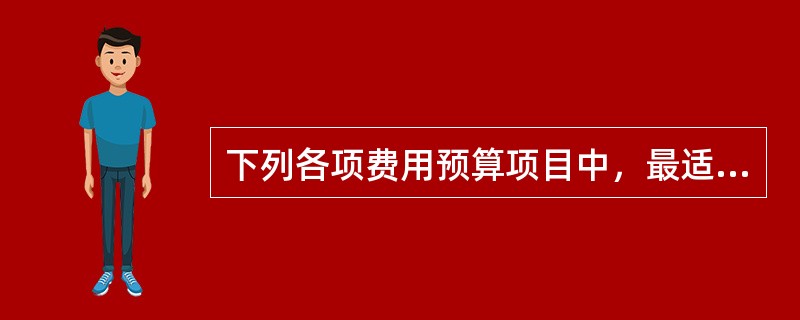 下列各项费用预算项目中，最适...